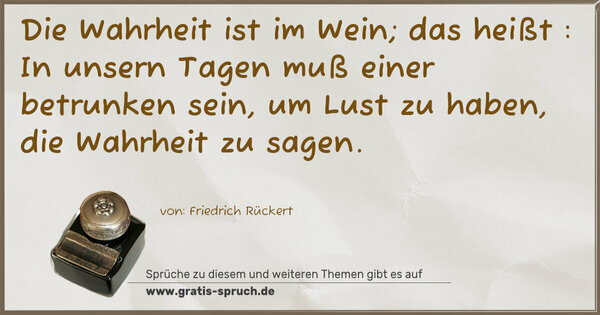 Die Wahrheit ist im Wein; das heißt : In unsern Tagen muß einer betrunken sein, um Lust zu haben, die Wahrheit zu sagen.

von: Friedrich Rückert

Sprüche zu diesem und weiteren Themen gibt es auf
www.gratis-spruch.de